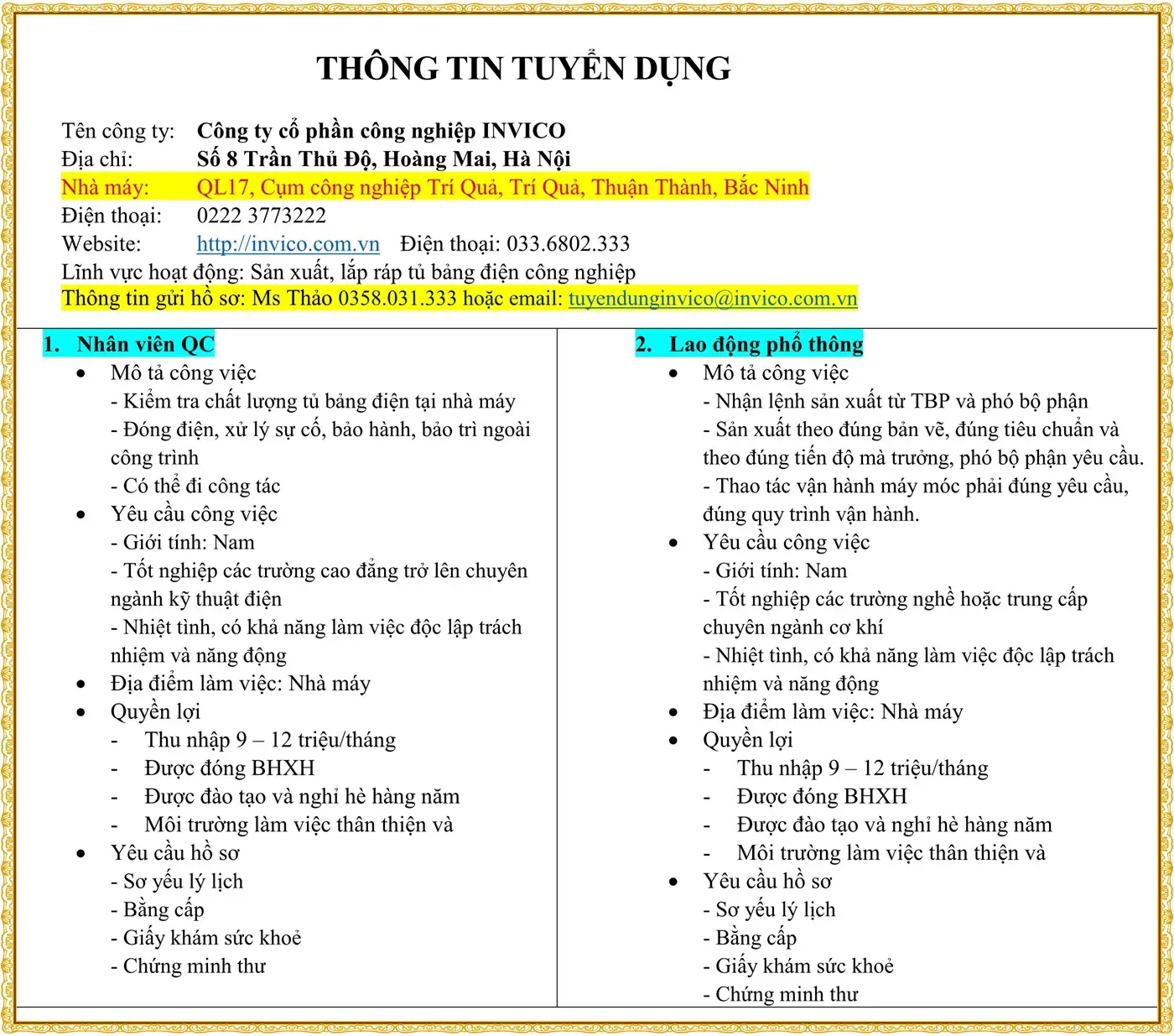 THÔNG TIN TUYỂN DỤNG

Tên công ty: Công ty cổ phần công nghiệp INVICO
Địa chỉ: Số 8 Trần Thủ Độ, Hoàng Mai, Hà Nội
Nhà máy: QL17, Cụm công nghiệp Trí Quả, Trí Quả, Thuận Thành, Bắc Ninh
Điện thoại: 0222 3773222
Website: http://invico.com.vn Điện thoại: 033.6802.333
Lĩnh vực hoạt động: Sản xuất, lắp ráp tủ bảng điện công nghiệp
Thông tin gửi hồ sơ: Ms Thảo 0358.031.333 hoặc email: tuyendunginvico@invico.com.vn

1. Nhân viên QC
• Mô tả công việc
- Kiểm tra chất lượng tủ bảng điện tại nhà máy
- Đóng điện, xử lý sự cố, bảo hành, bảo trì ngoài công trình
- Có thể đi công tác
• Yêu cầu công việc
- Giới tính: Nam
- Tốt nghiệp các trường cao đẳng trở lên chuyên ngành kỹ thuật điện
- Nhiệt tình, có khả năng làm việc độc lập trách nhiệm và năng động
• Địa điểm làm việc: Nhà máy
• Quyền lợi
- Thu nhập 9 – 12 triệu/tháng
- Được đóng BHXH
- Được đào tạo và nghỉ hè hàng năm
- Môi trường làm việc thân thiện và
• Yêu cầu hồ sơ
- Sơ yếu lý lịch
- Bằng cấp
- Giấy khám sức khoẻ
- Chứng minh thư

2. Lao động phổ thông
• Mô tả công việc
- Nhận lệnh sản xuất từ TBP và phó bộ phận
- Sản xuất theo đúng bản vẽ, đúng tiêu chuẩn và theo đúng tiến độ mà trưởng, phó bộ phận yêu cầu.
- Thao tác vận hành máy móc phải đúng yêu cầu, đúng quy trình vận hành.
• Yêu cầu công việc
- Giới tính: Nam
- Tốt nghiệp các trường nghề hoặc trung cấp chuyên ngành cơ khí
- Nhiệt tình, có khả năng làm việc độc lập trách nhiệm và năng động
• Địa điểm làm việc: Nhà máy
• Quyền lợi
- Thu nhập 9 – 12 triệu/tháng
- Được đóng BHXH
- Được đào tạo và nghỉ hè hàng năm
- Môi trường làm việc thân thiện và
• Yêu cầu hồ sơ
- Sơ yếu lý lịch
- Bằng cấp
- Giấy khám sức khoẻ
- Chứng minh thư